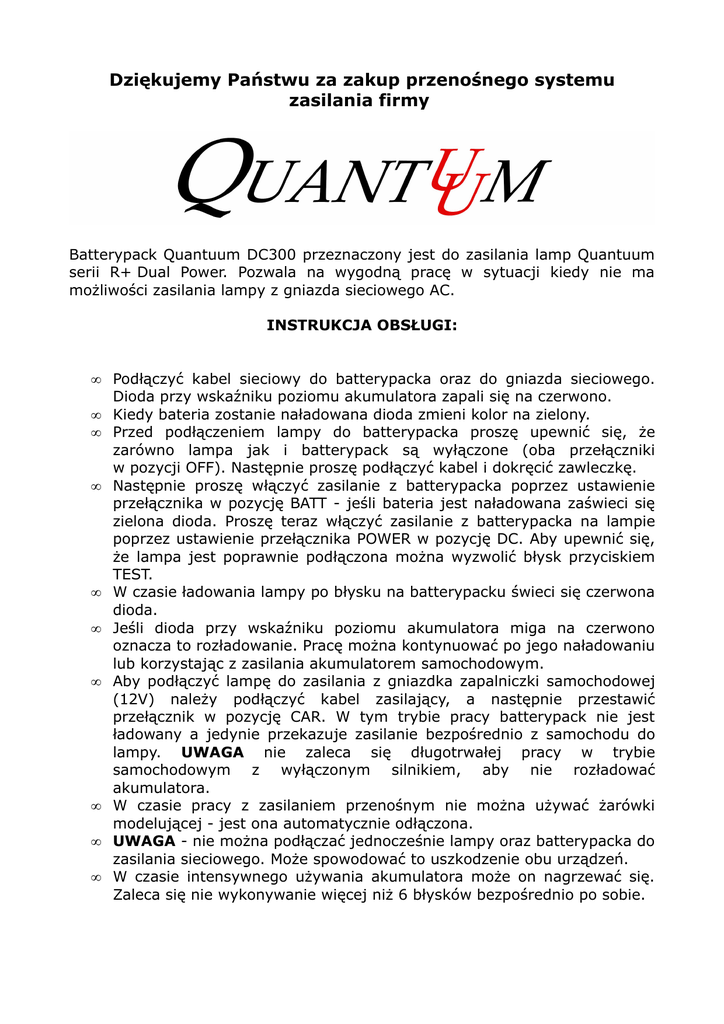 Dziękujemy Państwu za zakup przenośnego systemu zasilania firmy

QUANTUUM

Batterypack Quantuum DC300 przeznaczony jest do zasilania lamp Quantuum serii R+ Dual Power. Pozwala na wygodną pracę w sytuacji kiedy nie ma możliwości zasilania lampy z gniazda sieciowego AC.

INSTRUKCJA OBSŁUGI:

∞ Podłączyć kabel sieciowy do batterypacka oraz do gniazda sieciowego. Dioda przy wskaźniku poziomu akumulatora zapali się na czerwono.
∞ Kiedy bateria zostanie naładowana dioda zmieni kolor na zielony.
∞ Przed podłączeniem lampy do batterypacka proszę upewnić się, że zarówno lampa jak i batterypack są wyłączone (oba przełączniki w pozycji OFF). Następnie proszę podłączyć kabel i dokręcić zawleczkę.
∞ Następnie proszę włączyć zasilanie z batterypacka poprzez ustawienie przełącznika w pozycję BATT - jeśli bateria jest naładowana zaświeci się zielona dioda. Proszę teraz włączyć zasilanie z batterypacka na lampie poprzez ustawienie przełącznika POWER w pozycję DC. Aby upewnić się, że lampa jest poprawnie podłączona można wyzwolić błysk przyciskiem TEST.
∞ W czasie ładowania lampy po błysku na batterypacku świeci się czerwona dioda.
∞ Jeśli dioda przy wskaźniku poziomu akumulatora miga na czerwono oznacza to rozładowanie. Pracę można kontynuować po jego naładowaniu lub korzystając z zasilania akumulatorem samochodowym.
∞ Aby podłączyć lampę do zasilania z gniazdka zapalniczki samochodowej (12V) należy podłączyć kabel zasilający, a następnie przestawić przełącznik w pozycję CAR. W tym trybie pracy batterypack nie jest ładowany a jedynie przekazuje zasilanie bezpośrednio z samochodu do lampy. UWAGA nie zaleca się długotrwałej pracy w trybie samochodowym z wyłączonym silnikiem, aby nie rozładować akumulatora.
∞ W czasie pracy z zasilaniem przenośnym nie można używać żarówki modelującej - jest ona automatycznie odłączona.
∞ UWAGA - nie można podłączać jednocześnie lampy oraz batterypacka do zasilania sieciowego. Może spowodować to uszkodzenie obu urządzeń.
∞ W czasie intensywnego używania akumulatora może on nagrzewać się. Zaleca się nie wykonywanie więcej niż 6 błysków bezpośrednio po sobie.